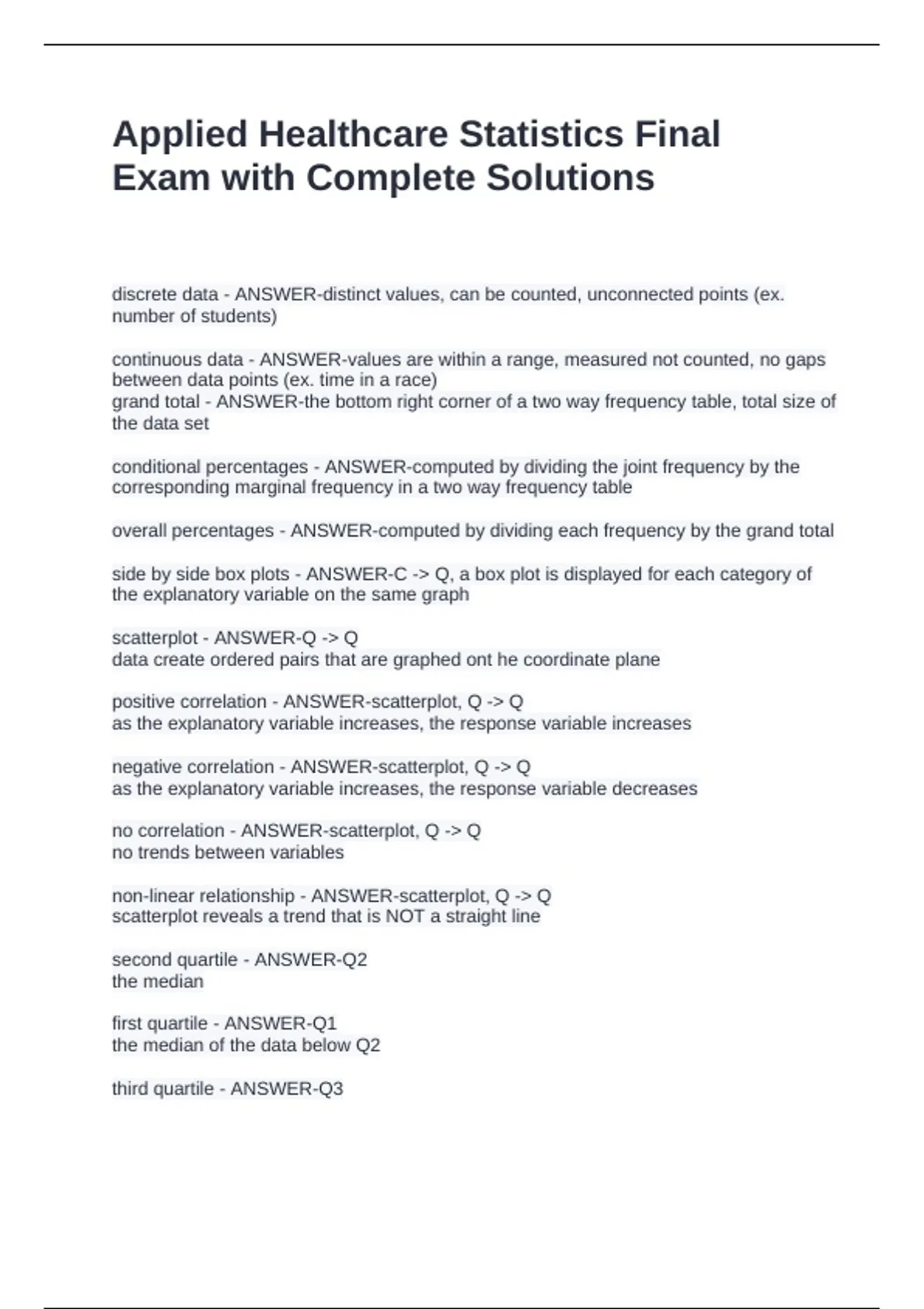 Applied Healthcare Statistics Final Exam with Complete Solutions

discrete data - ANSWER-distinct values, can be counted, unconnected points (ex. number of students)

continuous data - ANSWER-values are within a range, measured not counted, no gaps between data points (ex. time in a race)
grand total - ANSWER-the bottom right corner of a two way frequency table, total size of the data set

conditional percentages - ANSWER-computed by dividing the joint frequency by the corresponding marginal frequency in a two way frequency table

overall percentages - ANSWER-computed by dividing each frequency by the grand total

side by side box plots - ANSWER-C -> Q, a box plot is displayed for each category of the explanatory variable on the same graph

scatterplot - ANSWER-Q -> Q
data create ordered pairs that are graphed ont he coordinate plane

positive correlation - ANSWER-scatterplot, Q -> Q
as the explanatory variable increases, the response variable increases

negative correlation - ANSWER-scatterplot, Q -> Q
as the explanatory variable increases, the response variable decreases

no correlation - ANSWER-scatterplot, Q -> Q
no trends between variables

non-linear relationship - ANSWER-scatterplot, Q -> Q
scatterplot reveals a trend that is NOT a straight line

second quartile - ANSWER-Q2
the median

first quartile - ANSWER-Q1
the median of the data below Q2

third quartile - ANSWER-Q3